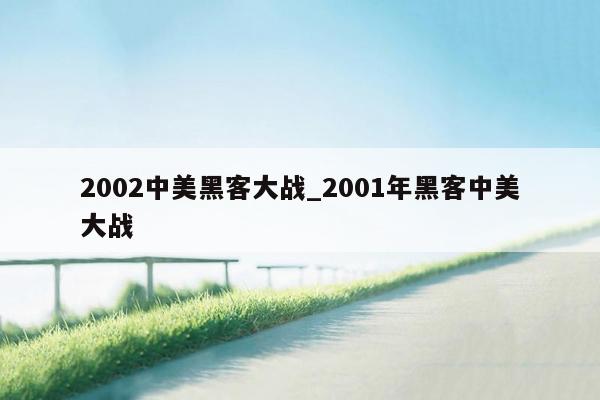 2002中美黑客大战_2001年黑客中美大战